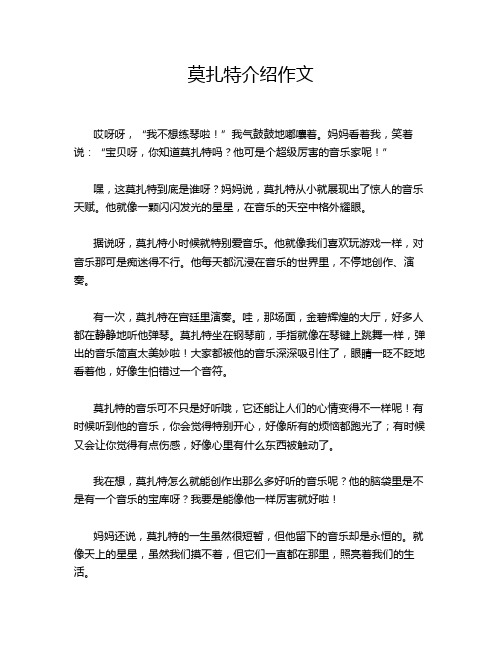 莫扎特介绍作文

哎呀呀，“我不想练琴啦！”我气鼓鼓地嘟囔着。妈妈看着我，笑着说：“宝贝呀，你知道莫扎特吗？他可是个超级厉害的音乐家呢！”

嘿，这莫扎特到底是谁呀？妈妈说，莫扎特从小就展现出了惊人的音乐天赋。他就像一颗闪闪发光的星星，在音乐的天空中格外耀眼。

据说呀，莫扎特小时候就特别爱音乐。他就像我们喜欢玩游戏一样，对音乐那可是痴迷得不行。他每天都沉浸在音乐的世界里，不停地创作、演奏。

有一次，莫扎特在宫廷里演奏。哇，那场面，金碧辉煌的大厅，好多人都在静静地听他弹琴。莫扎特坐在钢琴前，手指就像在琴键上跳舞一样，弹出的音乐简直太美妙啦！大家都被他的音乐深深吸引住了，眼睛一眨不眨地看着他，好像生怕错过一个音符。

莫扎特的音乐可不只是好听哦，它还能让人们的心情变得不一样呢！有时候听到他的音乐，你会觉得特别开心，好像所有的烦恼都跑光了；有时候又会让你觉得有点伤感，好像心里有什么东西被触动了。

我在想，莫扎特怎么就能创作出那么多好听的音乐呢？他的脑袋里是不是有一个音乐的宝库呀？我要是能像他一样厉害就好啦！

妈妈还说，莫扎特的一生虽然很短暂，但他留下的音乐却是永恒的。就像天上的星星，虽然我们摸不着，但它们一直都在那里，照亮着我们的生活。